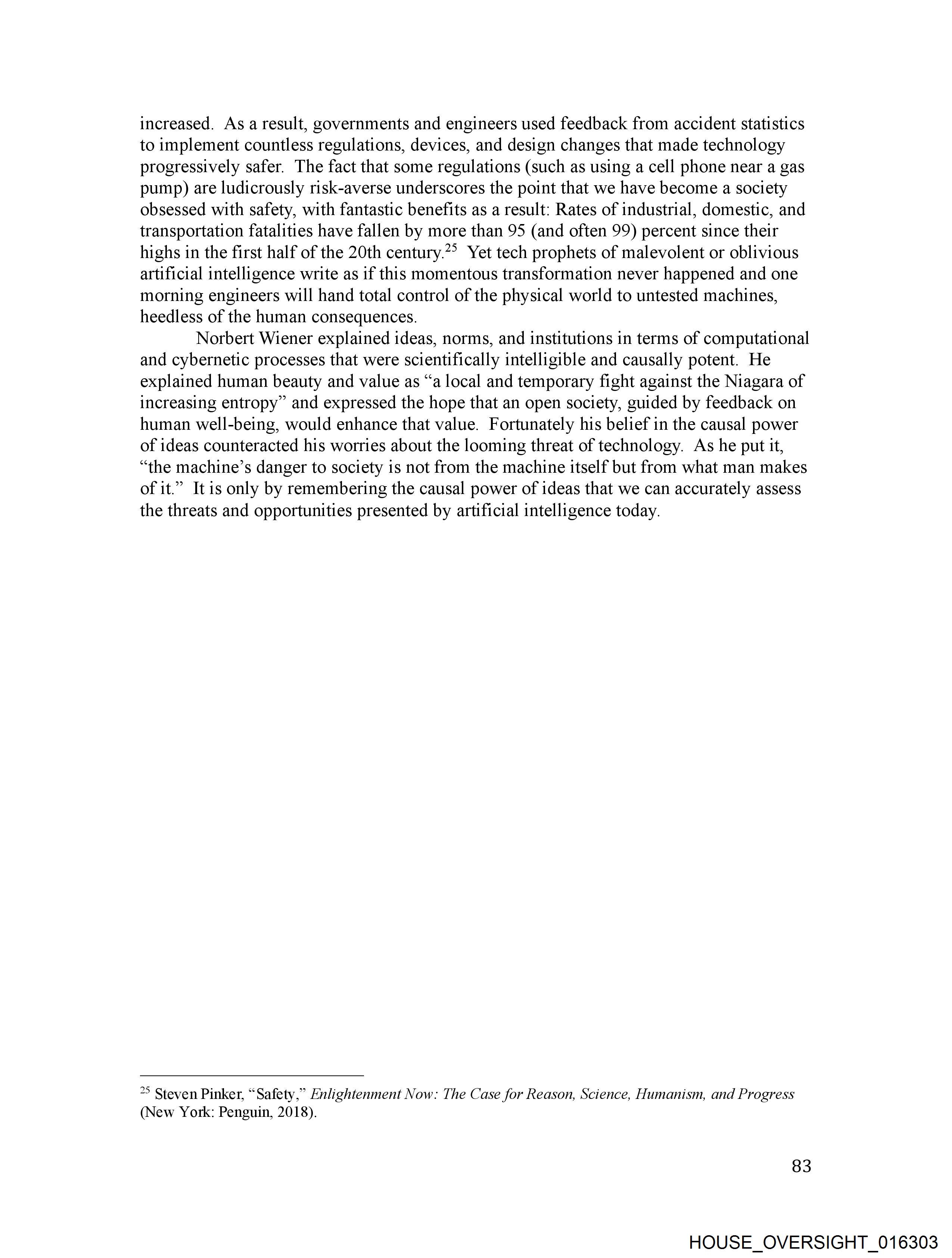 increased. As a result, governments and engineers used feedback from accident statistics to implement countless regulations, devices, and design changes that made technology progressively safer. The fact that some regulations (such as using a cell phone near a gas pump) are ludicrously risk-averse underscores the point that we have become a society obsessed with safety, with fantastic benefits as a result: Rates of industrial, domestic, and transportation fatalities have fallen by more than 95 (and often 99) percent since their highs in the first half of the 20th century.$^{25}$ Yet tech prophets of malevolent or oblivious artificial intelligence write as if this momentous transformation never happened and one morning engineers will hand total control of the physical world to untested machines, heedless of the human consequences.

Norbert Wiener explained ideas, norms, and institutions in terms of computational and cybernetic processes that were scientifically intelligible and causally potent. He explained human beauty and value as “a local and temporary fight against the Niagara of increasing entropy” and expressed the hope that an open society, guided by feedback on human well-being, would enhance that value. Fortunately his belief in the causal power of ideas counteracted his worries about the looming threat of technology. As he put it, “the machine’s danger to society is not from the machine itself but from what man makes of it.” It is only by remembering the causal power of ideas that we can accurately assess the threats and opportunities presented by artificial intelligence today.

$^{25}$ Steven Pinker, “Safety,” Enlightenment Now: The Case for Reason, Science, Humanism, and Progress (New York: Penguin, 2018).

83

HOUSE_OVERSIGHT_016303